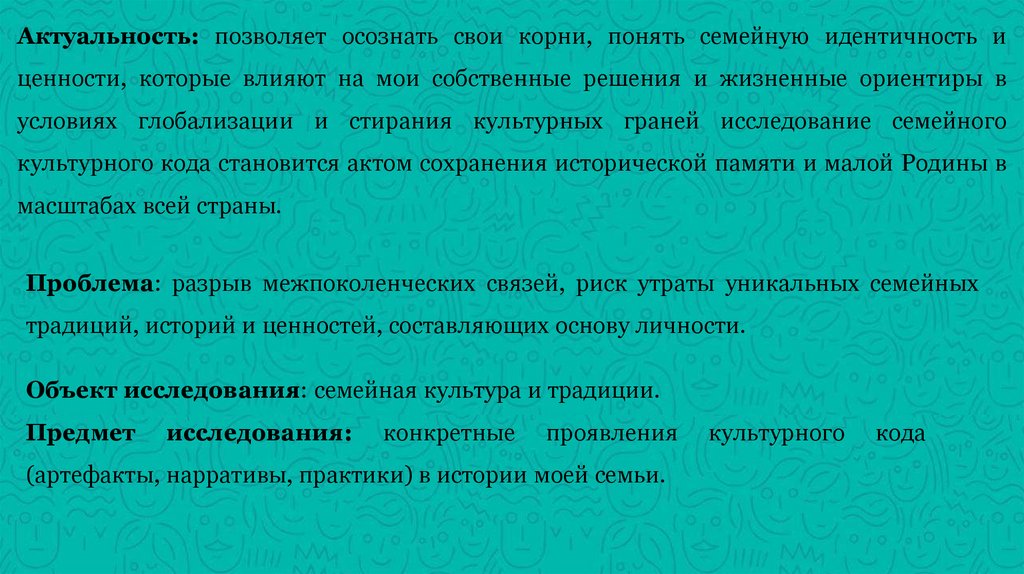 Актуальность: позволяет осознать свои корни, понять семейную идентичность и ценности, которые влияют на мои собственные решения и жизненные ориентиры в условиях глобализации и стирания культурных граней исследование семейного культурного кода становится актом сохранения исторической памяти и малой Родины в масштабах всей страны.

Проблема: разрыв межпоколенческих связей, риск утраты уникальных семейных традиций, историй и ценностей, составляющих основу личности.

Объект исследования: семейная культура и традиции.

Предмет исследования: конкретные проявления культурного кода (артефакты, нарративы, практики) в истории моей семьи.